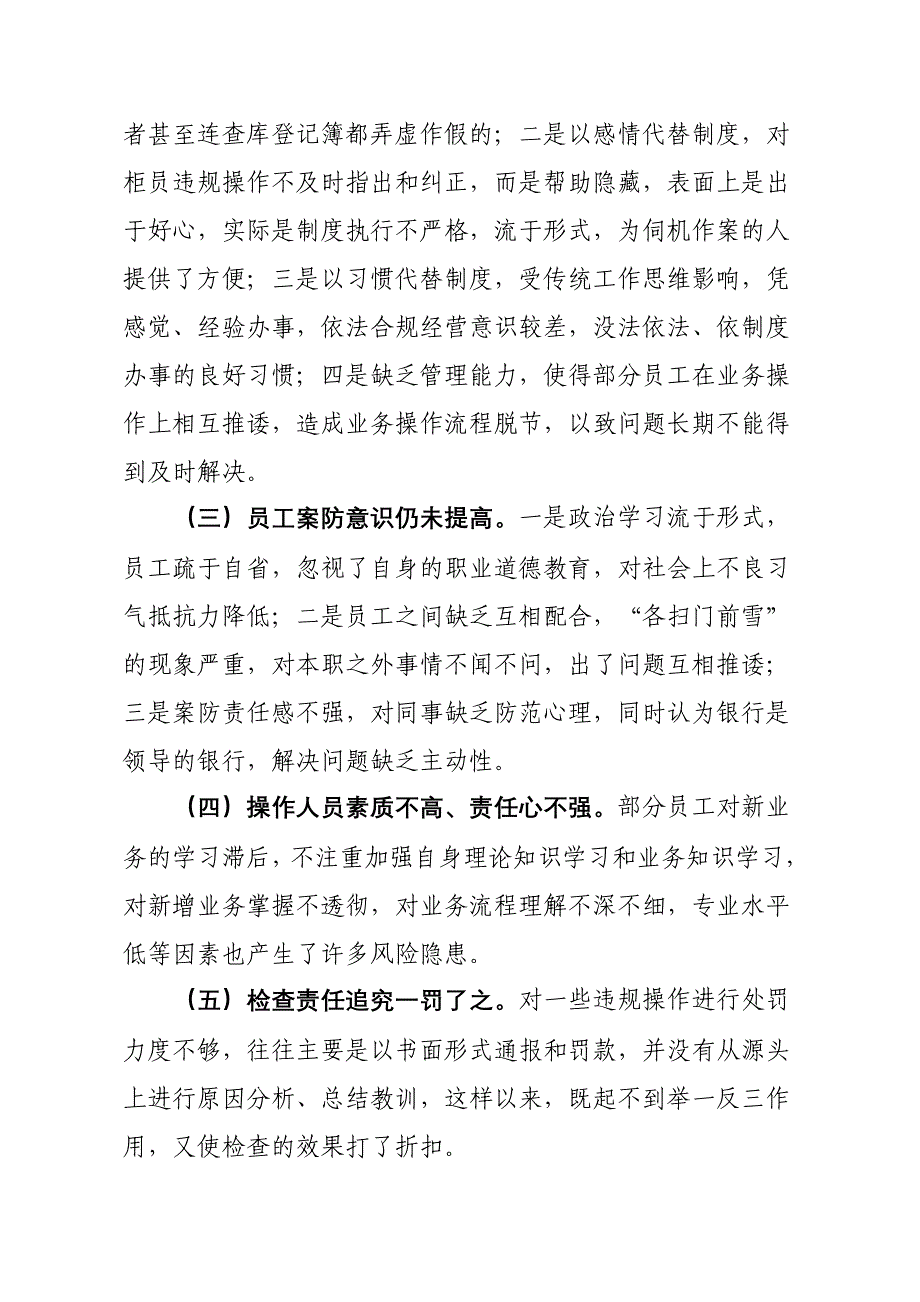 者甚至连查库登记簿都弄虚作假的；二是以感情代替制度，对柜员违规操作不及时指出和纠正，而是帮助隐藏，表面上是出于好心，实际是制度执行不严格，流于形式，为伺机作案的人提供了方便；三是以习惯代替制度，受传统工作思维影响，凭感觉、经验办事，依法合规经营意识较差，没法依法、依制度办事的良好习惯；四是缺乏管理能力，使得部分员工在业务操作上相互推诿，造成业务操作流程脱节，以致问题长期不能得到及时解决。

（三）员工案防意识仍未提高。一是政治学习流于形式，员工疏于自省，忽视了自身的职业道德教育，对社会上不良习气抵抗力降低；二是员工之间缺乏互相配合，“各扫门前雪”的现象严重，对本职之外事情不闻不问，出了问题互相推诿；三是案防责任感不强，对同事缺乏防范心理，同时认为银行是领导的银行，解决问题缺乏主动性。

（四）操作人员素质不高、责任心不强。部分员工对新业务的学习滞后，不注重加强自身理论知识学习和业务知识学习，对新增业务掌握不透彻，对业务流程理解不深不细，专业水平低等因素也产生了许多风险隐患。

（五）检查责任追究一罚了之。对一些违规操作进行处罚力度不够，往往主要是以书面形式通报和罚款，并没有从源头上进行原因分析、总结教训，这样以来，既起不到举一反三作用，又使检查的效果打了折扣。